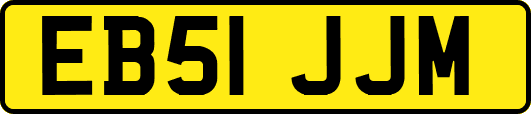 EB51 JJM